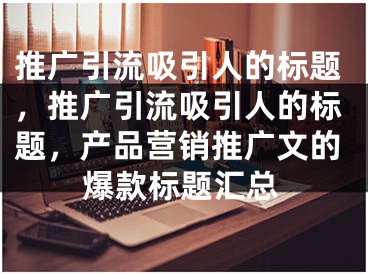 推广引流吸引人的标题，推广引流吸引人的标题，产品营销推广文的爆款标题汇总